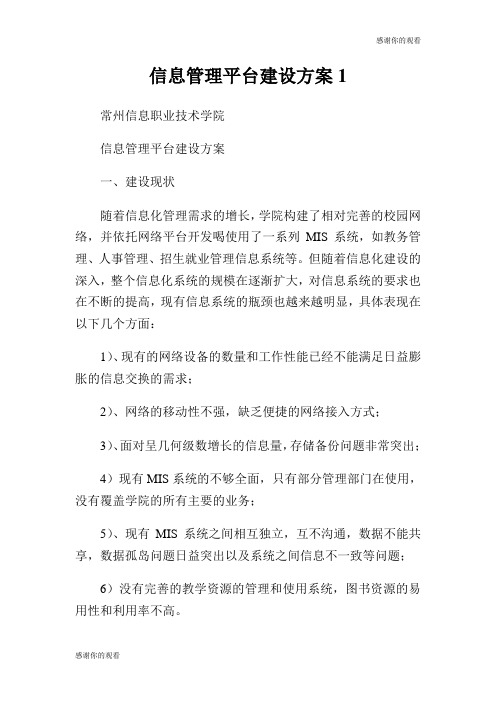 感谢你的观看

信息管理平台建设方案 1

常州信息职业技术学院

信息管理平台建设方案

一、建设现状

随着信息化管理需求的增长，学院构建了相对完善的校园网络，并依托网络平台开发喝使用了一系列 MIS 系统，如教务管理、人事管理、招生就业管理信息系统等。但随着信息化建设的深入，整个信息化系统的规模在逐渐扩大，对信息系统的要求也在不断的提高，现有信息系统的瓶颈也越来越明显，具体表现在以下几个方面：

1）、现有的网络设备的数量和工作性能已经不能满足日益膨胀的信息交换的需求；

2）、网络的移动性不强，缺乏便捷的网络接入方式；

3）、面对呈几何级数增长的信息量，存储备份问题非常突出；

4）现有 MIS 系统的不够全面，只有部分管理部门在使用，没有覆盖学院的所有主要的业务；

5）、现有 MIS 系统之间相互独立，互不沟通，数据不能共享，数据孤岛问题日益突出以及系统之间信息不一致等问题；

6）没有完善的教学资源的管理和使用系统，图书资源的易用性和利用率不高。

感谢你的观看